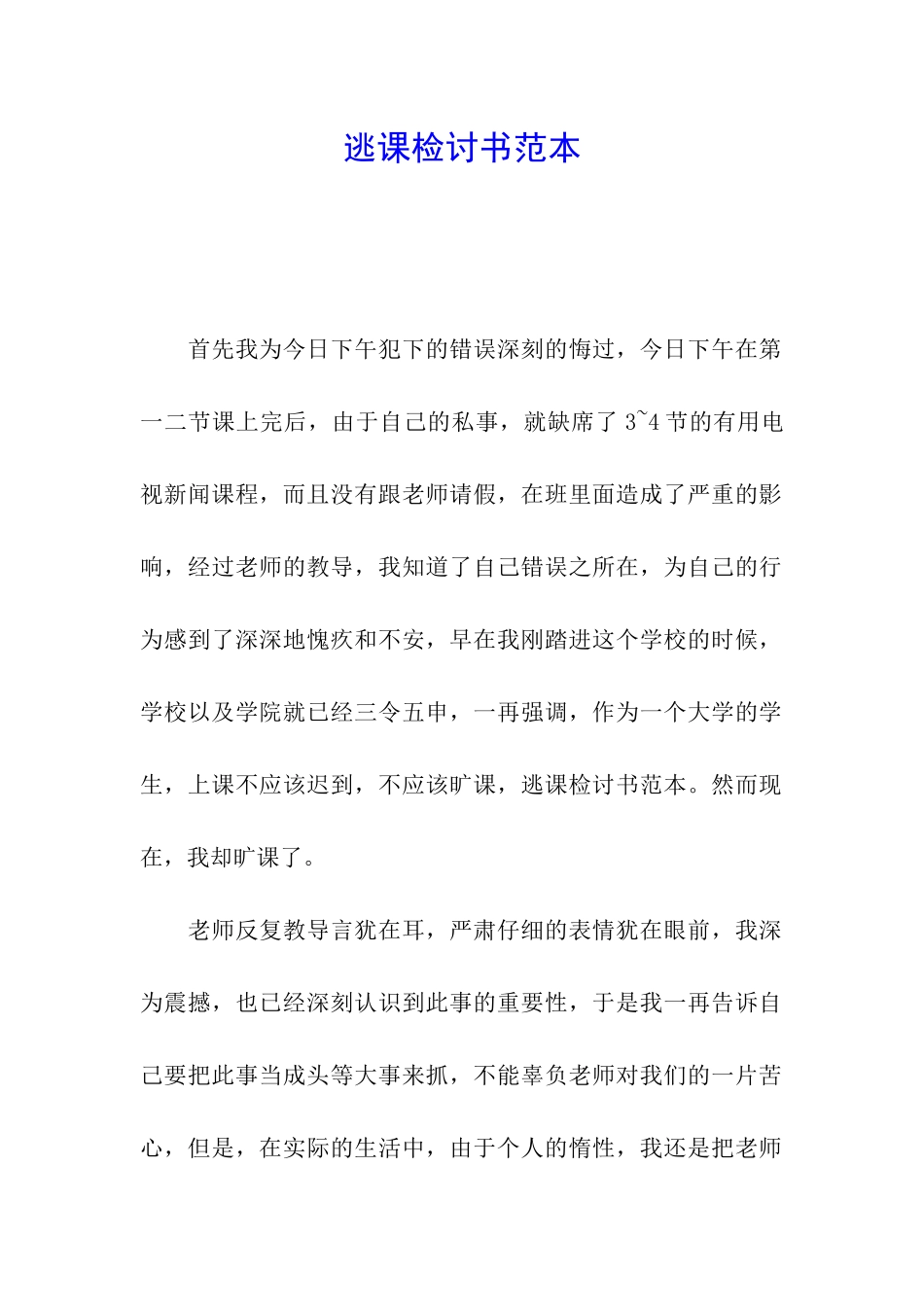 逃课检讨书范本

首先我为今日下午犯下的错误深刻的悔过，今日下午在第一二节课上完后，由于自己的私事，就缺席了 3~4 节的有用电视新闻课程，而且没有跟老师请假，在班里面造成了严重的影响，经过老师的教导，我知道了自己错误之所在，为自己的行为感到了深深地愧疚和不安，早在我刚踏进这个学校的时候，学校以及学院就已经三令五申，一再强调，作为一个大学的学生，上课不应该迟到，不应该旷课，逃课检讨书范本。然而现在，我却旷课了。

老师反复教导言犹在耳，严肃仔细的表情犹在眼前，我深为震撼，也已经深刻认识到此事的重要性，于是我一再告诉自己要把此事当成头等大事来抓，不能辜负老师对我们的一片苦心，但是，在实际的生活中，由于个人的惰性，我还是把老师